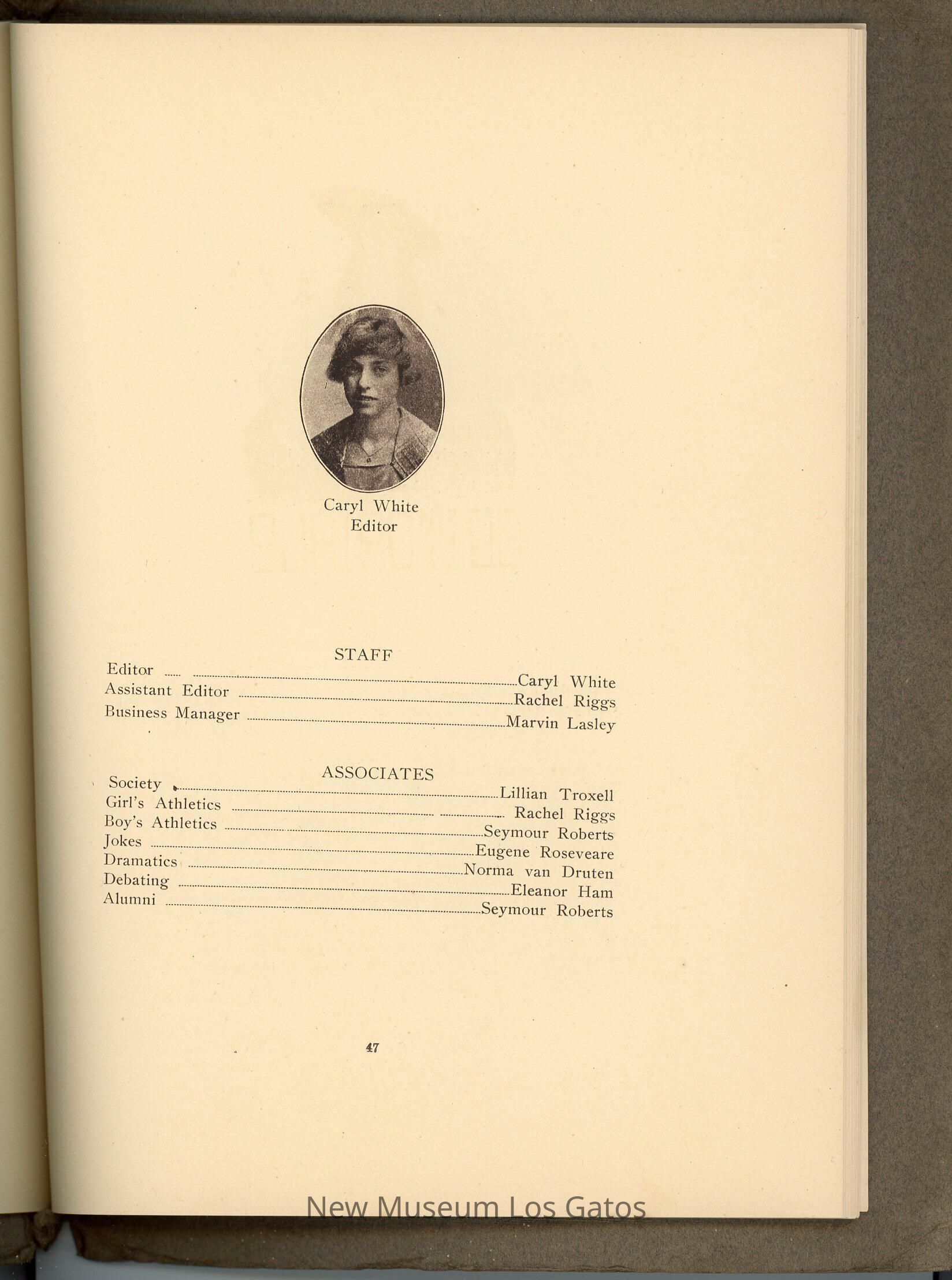 Caryl White
Editor

STAFF

Editor ........ Caryl White
Assistant Editor ........ Rachel Riggs
Business Manager ........ Marvin Lasley

ASSOCIATES

Society ........ Lillian Troxell
Girl's Athletics ........ Rachel Riggs
Boy's Athletics ........ Seymour Roberts
Jokes ........ Eugene Roseveare
Dramatics ........ Norma van Druten
Debating ........ Eleanor Ham
Alumni ........ Seymour Roberts

47

New Museum Los Gatos